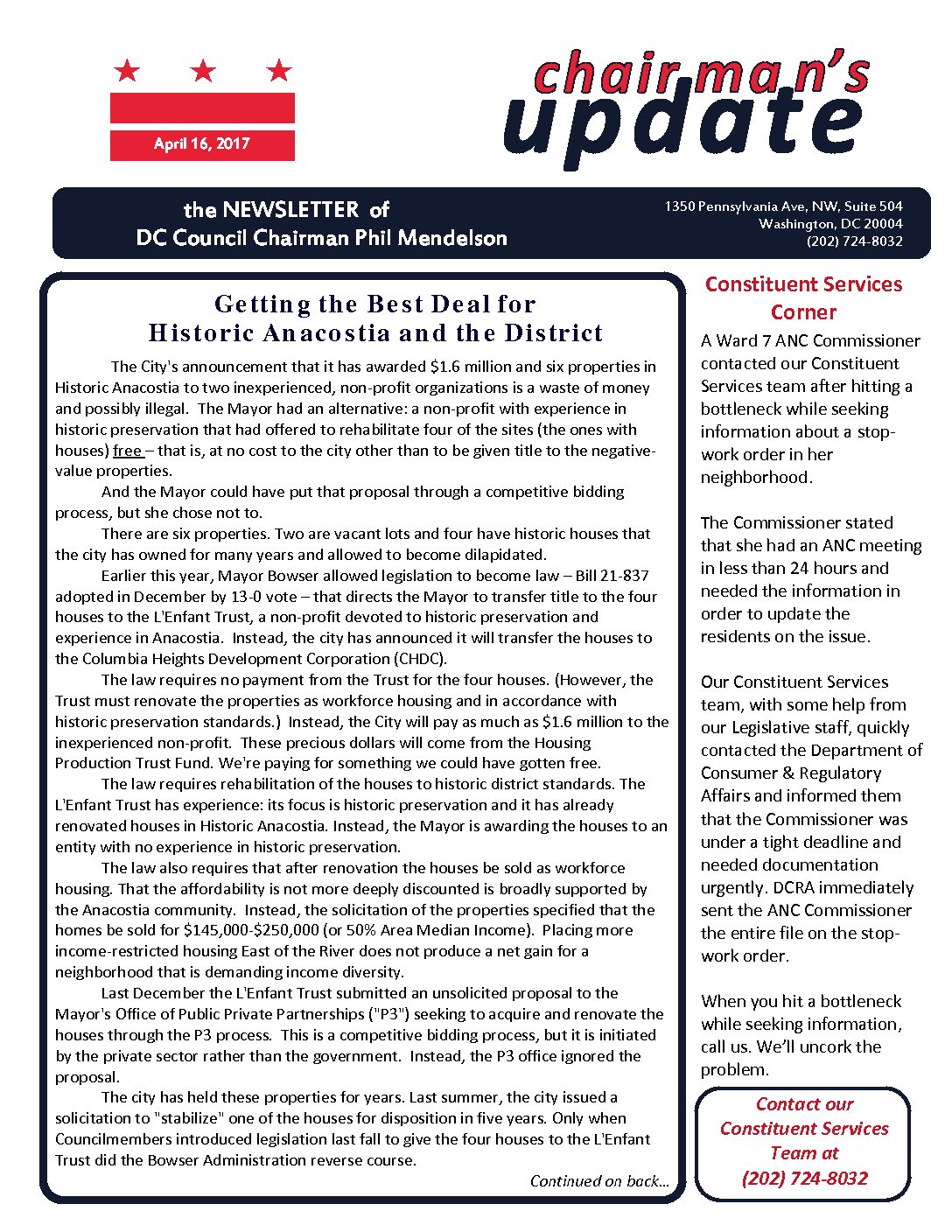 April 16, 2017

chairman's
update

the NEWSLETTER of
DC Council Chairman Phil Mendelson

1350 Pennsylvania Ave, NW, Suite 504
Washington, DC 20004
(202) 724-8032

Getting the Best Deal for
Historic Anacostia and the District

The City's announcement that it has awarded $1.6 million and six properties in Historic Anacostia to two inexperienced, non-profit organizations is a waste of money and possibly illegal. The Mayor had an alternative: a non-profit with experience in historic preservation that had offered to rehabilitate four of the sites (the ones with houses) free – that is, at no cost to the city other than to be given title to the negative-value properties.

And the Mayor could have put that proposal through a competitive bidding process, but she chose not to.

There are six properties. Two are vacant lots and four have historic houses that the city has owned for many years and allowed to become dilapidated.

Earlier this year, Mayor Bowser allowed legislation to become law – Bill 21-837 adopted in December by 13-0 vote – that directs the Mayor to transfer title to the four houses to the L'Enfant Trust, a non-profit devoted to historic preservation and experience in Anacostia. Instead, the city has announced it will transfer the houses to the Columbia Heights Development Corporation (CHDC).

The law requires no payment from the Trust for the four houses. (However, the Trust must renovate the properties as workforce housing and in accordance with historic preservation standards.) Instead, the City will pay as much as $1.6 million to the inexperienced non-profit. These precious dollars will come from the Housing Production Trust Fund. We're paying for something we could have gotten free.

The law requires rehabilitation of the houses to historic district standards. The L'Enfant Trust has experience: its focus is historic preservation and it has already renovated houses in Historic Anacostia. Instead, the Mayor is awarding the houses to an entity with no experience in historic preservation.

The law also requires that after renovation the houses be sold as workforce housing. That the affordability is not more deeply discounted is broadly supported by the Anacostia community. Instead, the solicitation of the properties specified that the homes be sold for $145,000-$250,000 (or 50% Area Median Income). Placing more income-restricted housing East of the River does not produce a net gain for a neighborhood that is demanding income diversity.

Last December the L'Enfant Trust submitted an unsolicited proposal to the Mayor's Office of Public Private Partnerships ("P3") seeking to acquire and renovate the houses through the P3 process. This is a competitive bidding process, but it is initiated by the private sector rather than the government. Instead, the P3 office ignored the proposal.

The city has held these properties for years. Last summer, the city issued a solicitation to "stabilize" one of the houses for disposition in five years. Only when Councilmembers introduced legislation last fall to give the four houses to the L'Enfant Trust did the Bowser Administration reverse course.

Continued on back...

Constituent Services
Corner

A Ward 7 ANC Commissioner contacted our Constituent Services team after hitting a bottleneck while seeking information about a stop-work order in her neighborhood.

The Commissioner stated that she had an ANC meeting in less than 24 hours and needed the information in order to update the residents on the issue.

Our Constituent Services team, with some help from our Legislative staff, quickly contacted the Department of Consumer & Regulatory Affairs and informed them that the Commissioner was under a tight deadline and needed documentation urgently. DCRA immediately sent the ANC Commissioner the entire file on the stop-work order.

When you hit a bottleneck while seeking information, call us. We'll uncork the problem.

Contact our
Constituent Services
Team at
(202) 724-8032